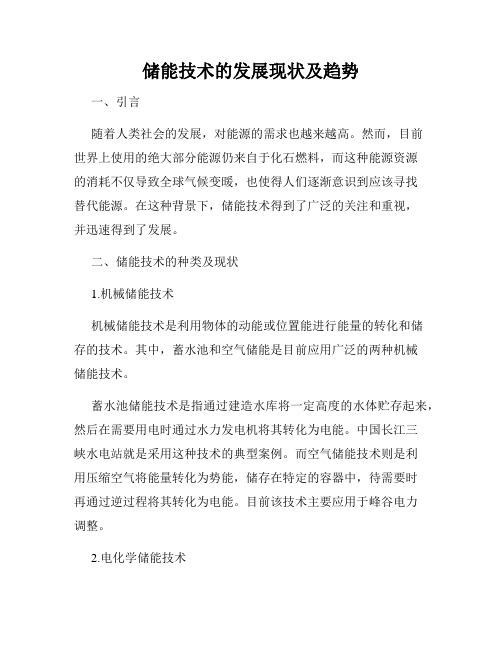 储能技术的发展现状及趋势

一、引言

随着人类社会的发展，对能源的需求也越来越高。然而，目前世界上使用的绝大部分能源仍来自于化石燃料，而这种能源资源的消耗不仅导致全球气候变暖，也使得人们逐渐意识到应该寻找替代能源。在这种背景下，储能技术得到了广泛的关注和重视，并迅速得到了发展。

二、储能技术的种类及现状

1.机械储能技术

机械储能技术是利用物体的动能或位置能进行能量的转化和储存的技术。其中，蓄水池和空气储能是目前应用广泛的两种机械储能技术。

蓄水池储能技术是指通过建造水库将一定高度的水体贮存起来，然后在需要用电时通过水力发电机将其转化为电能。中国长江三峡水电站就是采用这种技术的典型案例。而空气储能技术则是利用压缩空气将能量转化为势能，储存在特定的容器中，待需要时再通过逆过程将其转化为电能。目前该技术主要应用于峰谷电力调整。

2.电化学储能技术